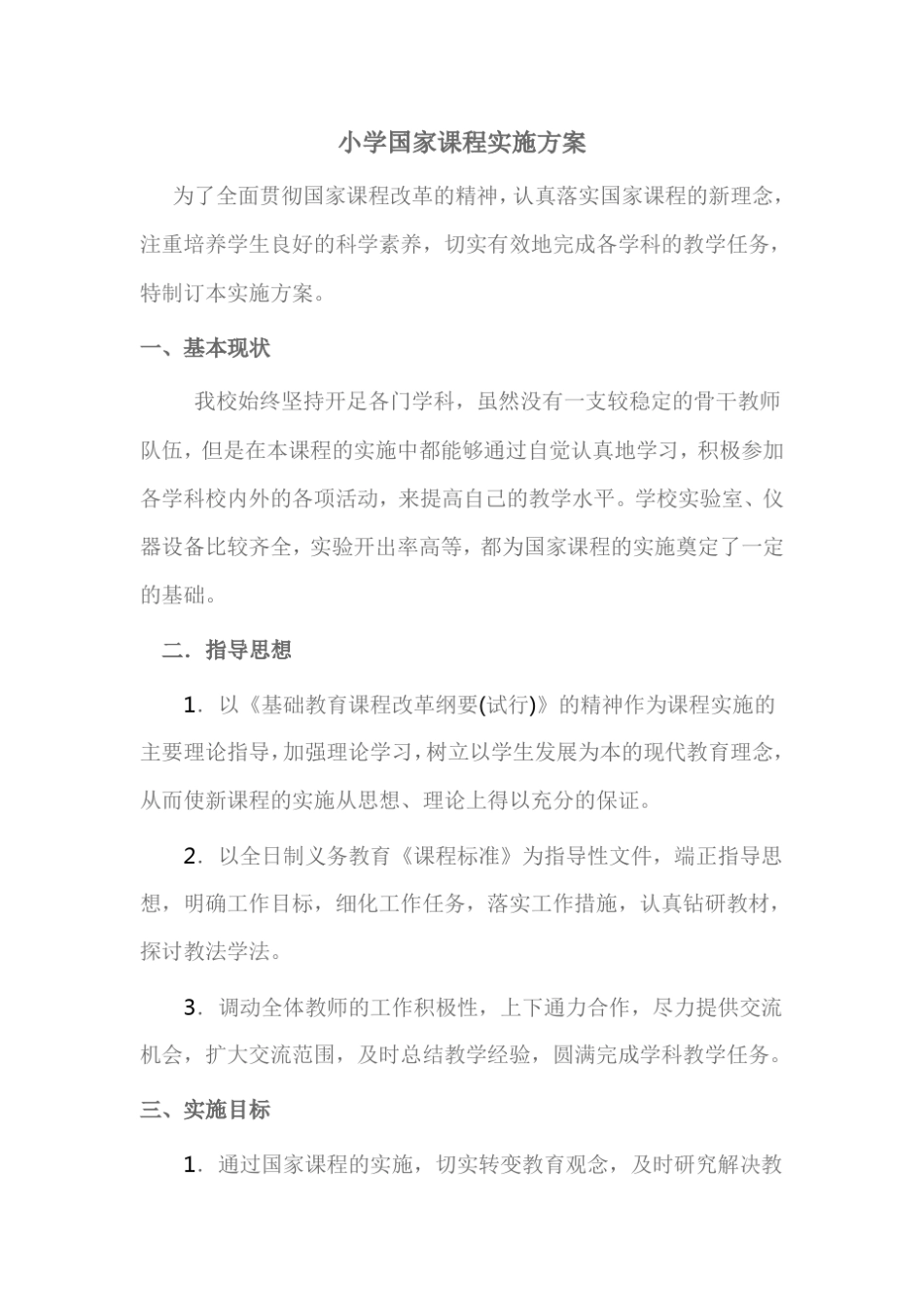 小学国家课程实施方案

为了全面贯彻国家课程改革的精神，认真落实国家课程的新理念，注重培养学生良好的科学素养，切实有效地完成各学科的教学任务，特制订本实施方案。

一、基本现状

我校始终坚持开足各门学科，虽然没有一支较稳定的骨干教师队伍，但是在本课程的实施中都能够通过自觉认真地学习，积极参加各学科校内外的各项活动，来提高自己的教学水平。学校实验室、仪器设备比较齐全，实验开出率高等，都为国家课程的实施奠定了一定的基础。

二．指导思想

1．以《基础教育课程改革纲要(试行)》的精神作为课程实施的主要理论指导，加强理论学习，树立以学生发展为本的现代教育理念，从而使新课程的实施从思想、理论上得以充分的保证。

2．以全日制义务教育《课程标准》为指导性文件，端正指导思想，明确工作目标，细化工作任务，落实工作措施，认真钻研教材，探讨教法学法。

3．调动全体教师的工作积极性，上下通力合作，尽力提供交流机会，扩大交流范围，及时总结教学经验，圆满完成学科教学任务。

三、实施目标

1．通过国家课程的实施，切实转变教育观念，及时研究解决教